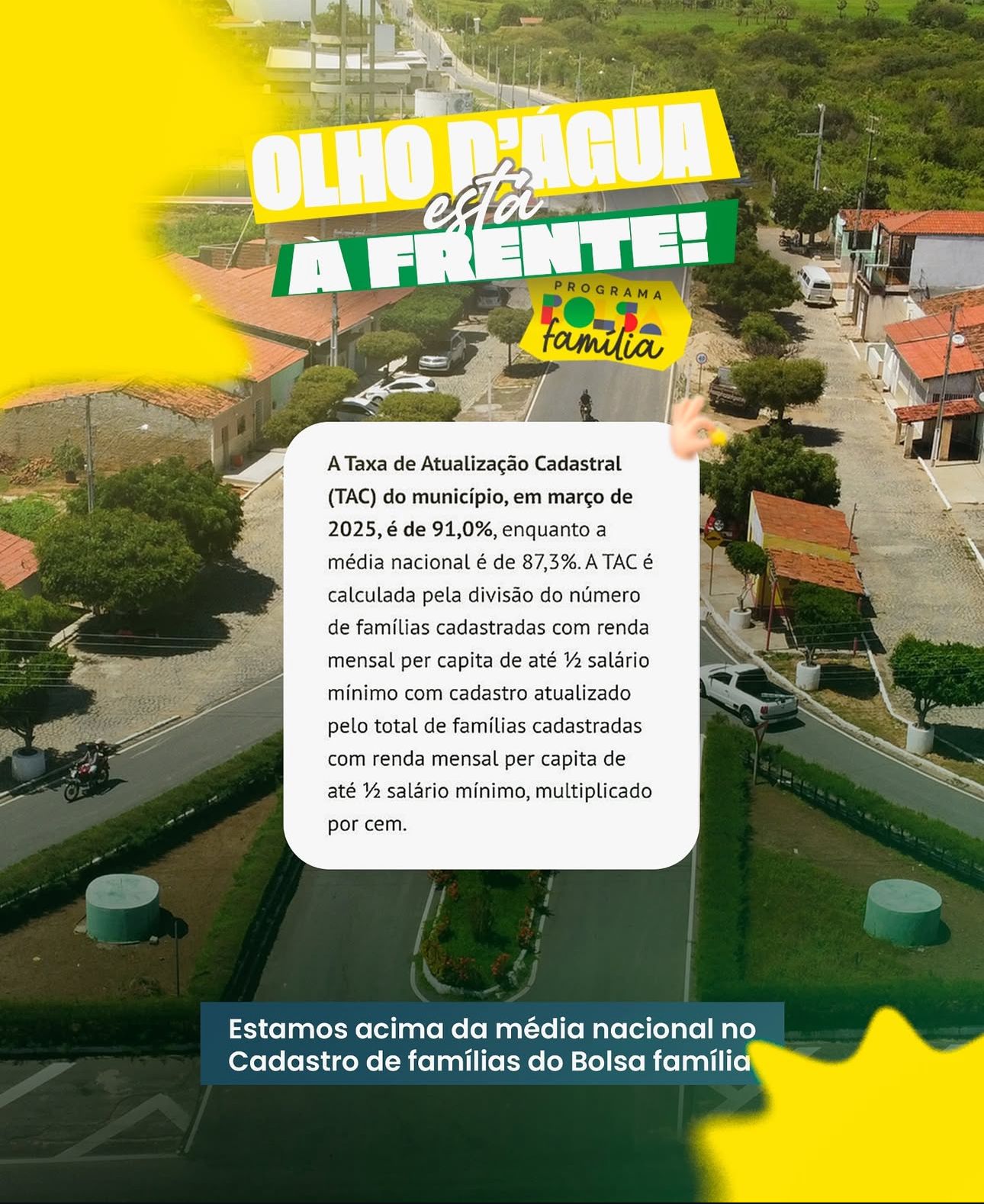 OLHO D'ÁGUA
está
À FRENTE!

PROGRAMA
BOLSA
família

A Taxa de Atualização Cadastral (TAC) do município, em março de 2025, é de 91,0%, enquanto a média nacional é de 87,3%. A TAC é calculada pela divisão do número de famílias cadastradas com renda mensal per capita de até ½ salário mínimo com cadastro atualizado pelo total de famílias cadastradas com renda mensal per capita de até ½ salário mínimo, multiplicado por cem.

Estamos acima da média nacional no Cadastro de famílias do Bolsa família